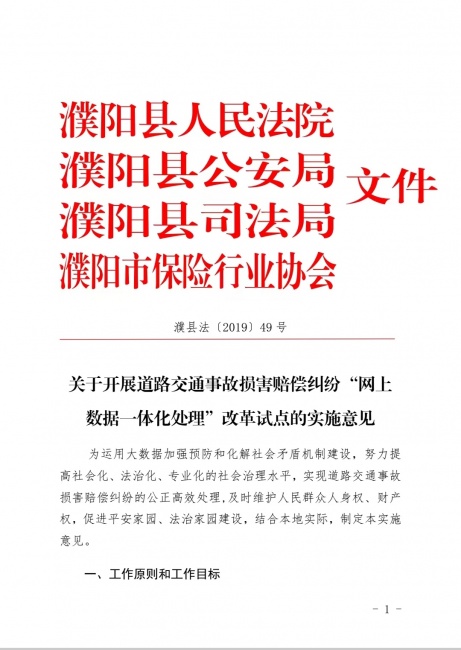 濮阳县人民法院
濮阳县公安局
濮阳县司法局
濮阳市保险行业协会
文件

濮县法〔2019〕49号

关于开展道路交通事故损害赔偿纠纷“网上数据一体化处理”改革试点的实施意见

为运用大数据加强预防和化解社会矛盾机制建设，努力提高社会化、法治化、专业化的社会治理水平，实现道路交通事故损害赔偿纠纷的公正高效处理，及时维护人民群众人身权、财产权，促进平安家园、法治家园建设，结合本地实际，制定本实施意见。

一、工作原则和工作目标

- 1 -